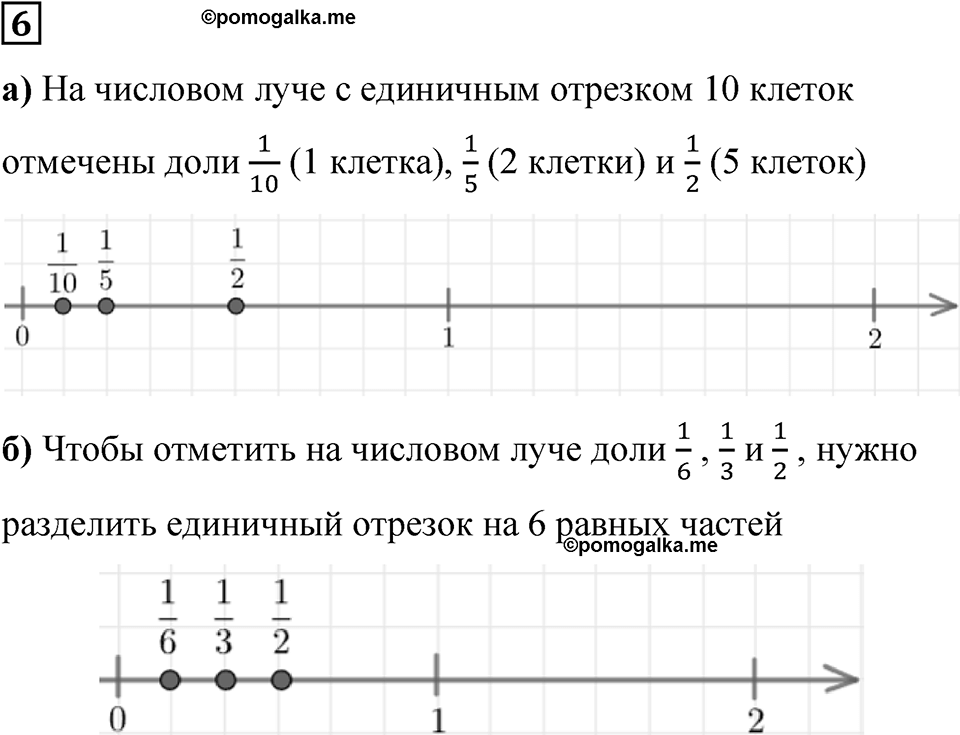 6 ©pomogalka.me

а) На числовом луче с единичным отрезком 10 клеток отмечены доли $\frac{1}{10}$ (1 клетка), $\frac{1}{5}$ (2 клетки) и $\frac{1}{2}$ (5 клеток)

$\frac{1}{10}$ $\frac{1}{5}$ $\frac{1}{2}$
0 1 2

б) Чтобы отметить на числовом луче доли $\frac{1}{6}$, $\frac{1}{3}$ и $\frac{1}{2}$, нужно разделить единичный отрезок на 6 равных частей

©pomogalka.me

$\frac{1}{6}$ $\frac{1}{3}$ $\frac{1}{2}$
0 1 2